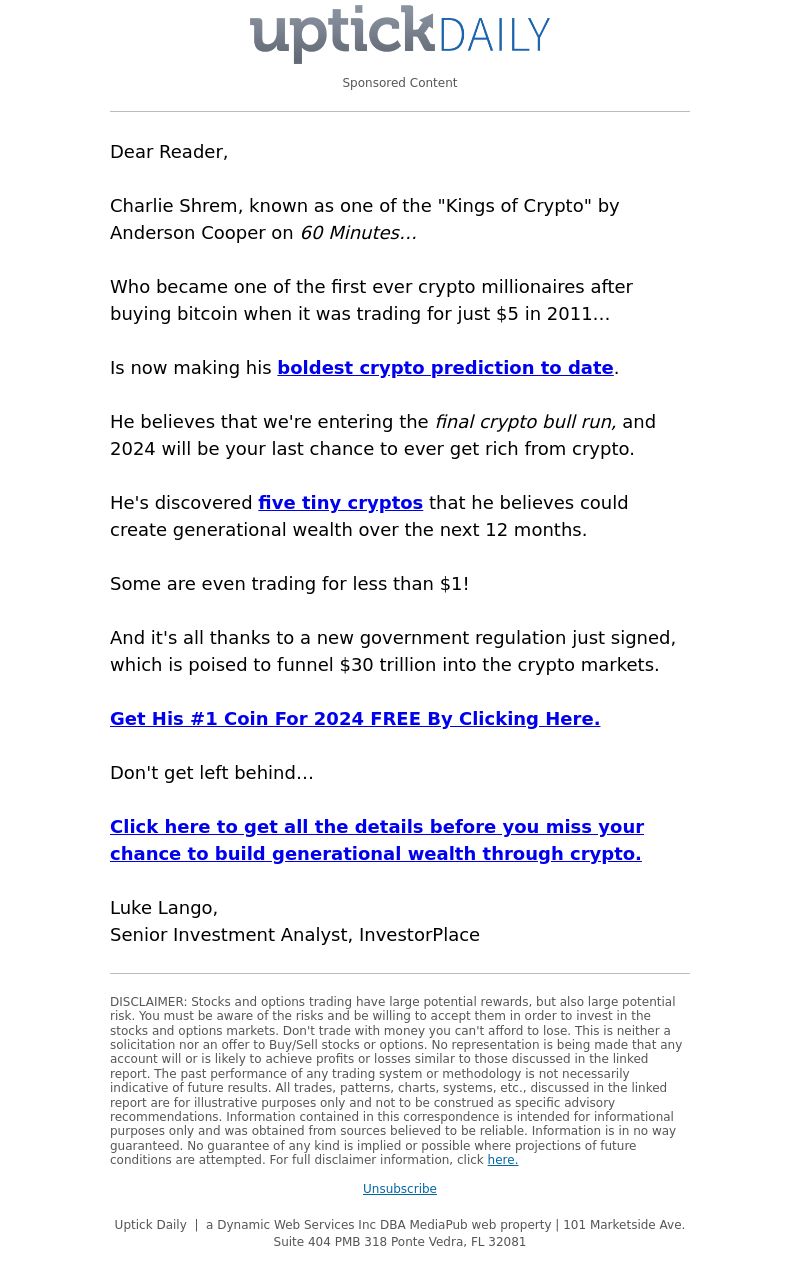 uptickDAILY

Sponsored Content

Dear Reader,

Charlie Shrem, known as one of the "Kings of Crypto" by Anderson Cooper on 60 Minutes…

Who became one of the first ever crypto millionaires after buying bitcoin when it was trading for just $5 in 2011…

Is now making his boldest crypto prediction to date.

He believes that we're entering the final crypto bull run, and 2024 will be your last chance to ever get rich from crypto.

He's discovered five tiny cryptos that he believes could create generational wealth over the next 12 months.

Some are even trading for less than $1!

And it's all thanks to a new government regulation just signed, which is poised to funnel $30 trillion into the crypto markets.

Get His #1 Coin For 2024 FREE By Clicking Here.

Don't get left behind…

Click here to get all the details before you miss your chance to build generational wealth through crypto.

Luke Lango,
Senior Investment Analyst, InvestorPlace

DISCLAIMER: Stocks and options trading have large potential rewards, but also large potential risk. You must be aware of the risks and be willing to accept them in order to invest in the stocks and options markets. Don't trade with money you can't afford to lose. This is neither a solicitation nor an offer to Buy/Sell stocks or options. No representation is being made that any account will or is likely to achieve profits or losses similar to those discussed in the linked report. The past performance of any trading system or methodology is not necessarily indicative of future results. All trades, patterns, charts, systems, etc., discussed in the linked report are for illustrative purposes only and not to be construed as specific advisory recommendations. Information contained in this correspondence is intended for informational purposes only and was obtained from sources believed to be reliable. Information is in no way guaranteed. No guarantee of any kind is implied or possible where projections of future conditions are attempted. For full disclaimer information, click here.

Unsubscribe

Uptick Daily | a Dynamic Web Services Inc DBA MediaPub web property | 101 Marketside Ave. Suite 404 PMB 318 Ponte Vedra, FL 32081